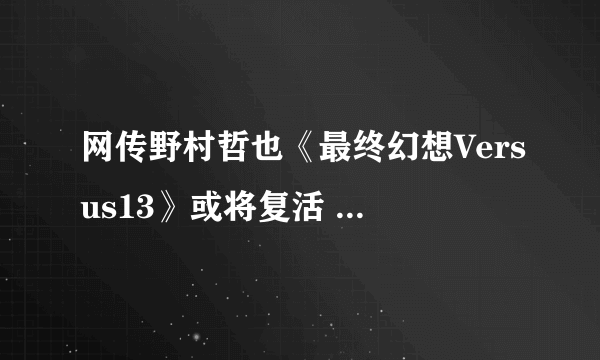 网传野村哲也《最终幻想Versus13》或将复活 ...